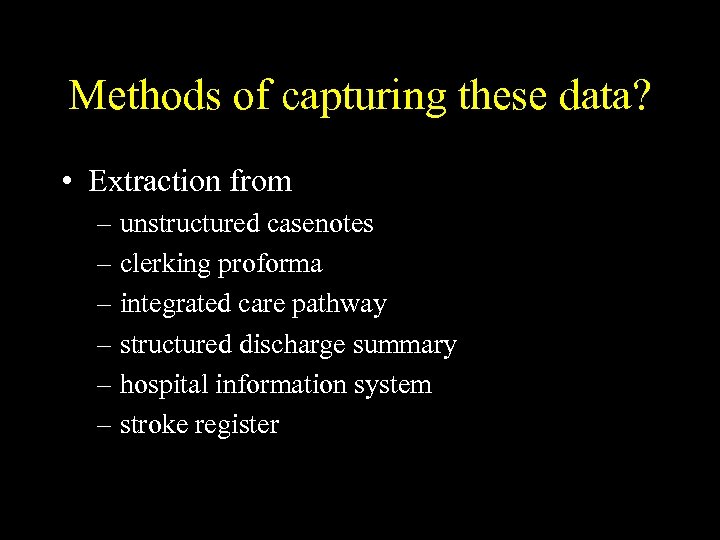 Methods of capturing these data?

• Extraction from
– unstructured casenotes
– clerking proforma
– integrated care pathway
– structured discharge summary
– hospital information system
– stroke register